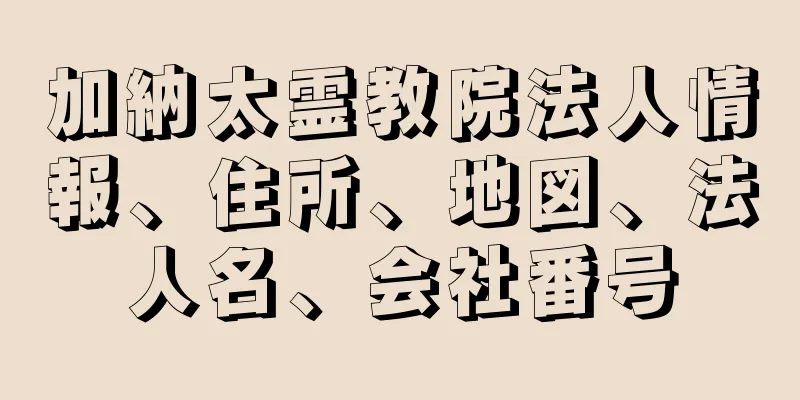 加納太霊教院法人情報、住所、地図、法人名、会社番号